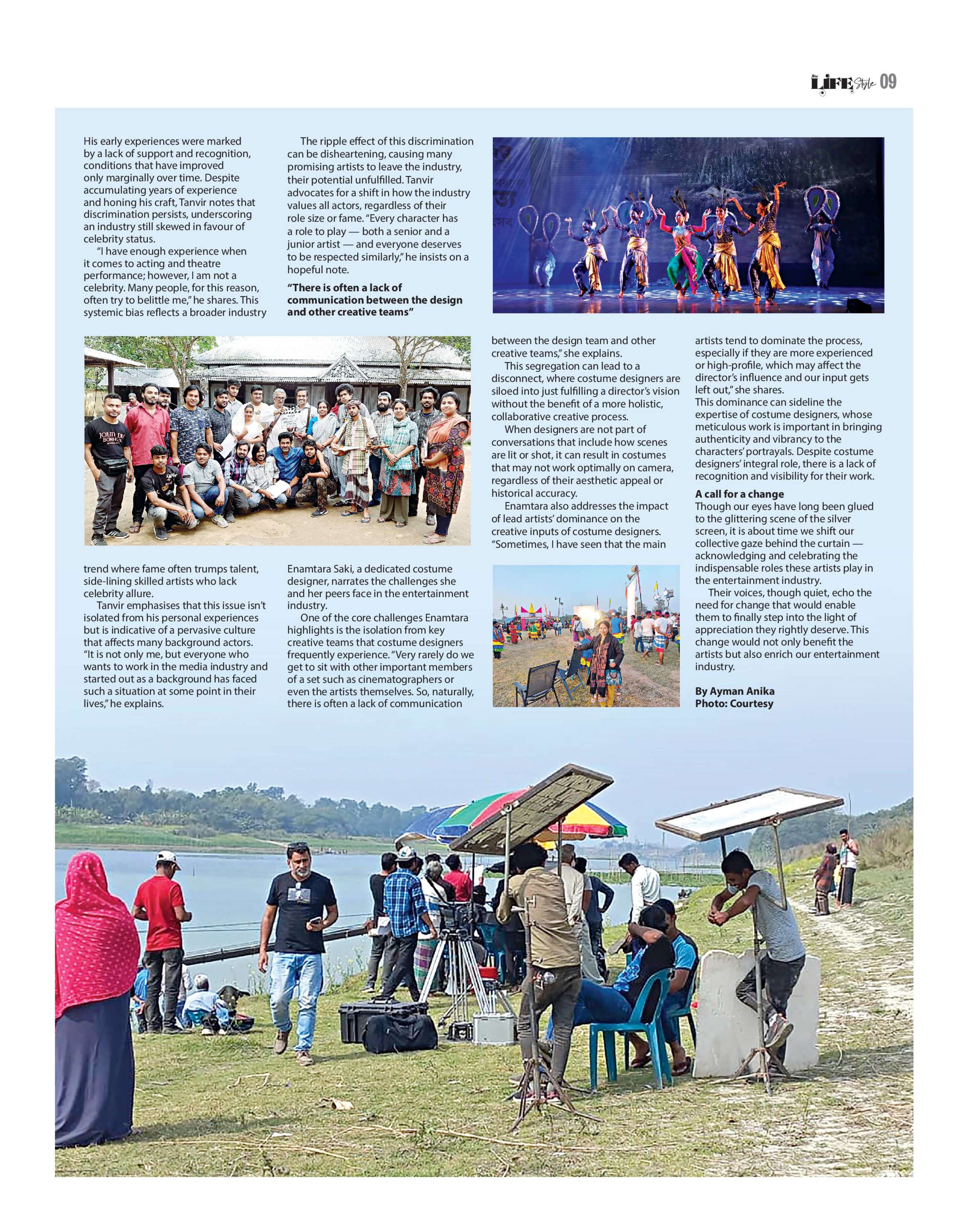 LIFE Style 09

His early experiences were marked by a lack of support and recognition, conditions that have improved only marginally over time. Despite accumulating years of experience and honing his craft, Tanvir notes that discrimination persists, underscoring an industry still skewed in favour of celebrity status.

"I have enough experience when it comes to acting and theatre performance; however, I am not a celebrity. Many people, for this reason, often try to belittle me," he shares. This systemic bias reflects a broader industry trend where fame often trumps talent, side-lining skilled artists who lack celebrity allure.

Tanvir emphasises that this issue isn't isolated from his personal experiences but is indicative of a pervasive culture that affects many background actors. "It is not only me, but everyone who wants to work in the media industry and started out as a background has faced such a situation at some point in their lives," he explains.

The ripple effect of this discrimination can be disheartening, causing many promising artists to leave the industry, their potential unfulfilled. Tanvir advocates for a shift in how the industry values all actors, regardless of their role size or fame. "Every character has a role to play — both a senior and a junior artist — and everyone deserves to be respected similarly," he insists on a hopeful note.

"There is often a lack of communication between the design and other creative teams"

Enamtara Saki, a dedicated costume designer, narrates the challenges she and her peers face in the entertainment industry.

One of the core challenges Enamtara highlights is the isolation from key creative teams that costume designers frequently experience. "Very rarely do we get to sit with other important members of a set such as cinematographers or even the artists themselves. So, naturally, there is often a lack of communication between the design team and other creative teams," she explains.

This segregation can lead to a disconnect, where costume designers are siloed into just fulfilling a director's vision without the benefit of a more holistic, collaborative creative process.

When designers are not part of conversations that include how scenes are lit or shot, it can result in costumes that may not work optimally on camera, regardless of their aesthetic appeal or historical accuracy.

Enamtara also addresses the impact of lead artists' dominance on the creative inputs of costume designers. "Sometimes, I have seen that the main artists tend to dominate the process, especially if they are more experienced or high-profile, which may affect the director's influence and our input gets left out," she shares.

This dominance can sideline the expertise of costume designers, whose meticulous work is important in bringing authenticity and vibrancy to the characters' portrayals. Despite costume designers' integral role, there is a lack of recognition and visibility for their work.

A call for a change

Though our eyes have long been glued to the glittering scene of the silver screen, it is about time we shift our collective gaze behind the curtain — acknowledging and celebrating the indispensable roles these artists play in the entertainment industry.

Their voices, though quiet, echo the need for change that would enable them to finally step into the light of appreciation they rightly deserve. This change would not only benefit the artists but also enrich our entertainment industry.

By Ayman Anika
Photo: Courtesy